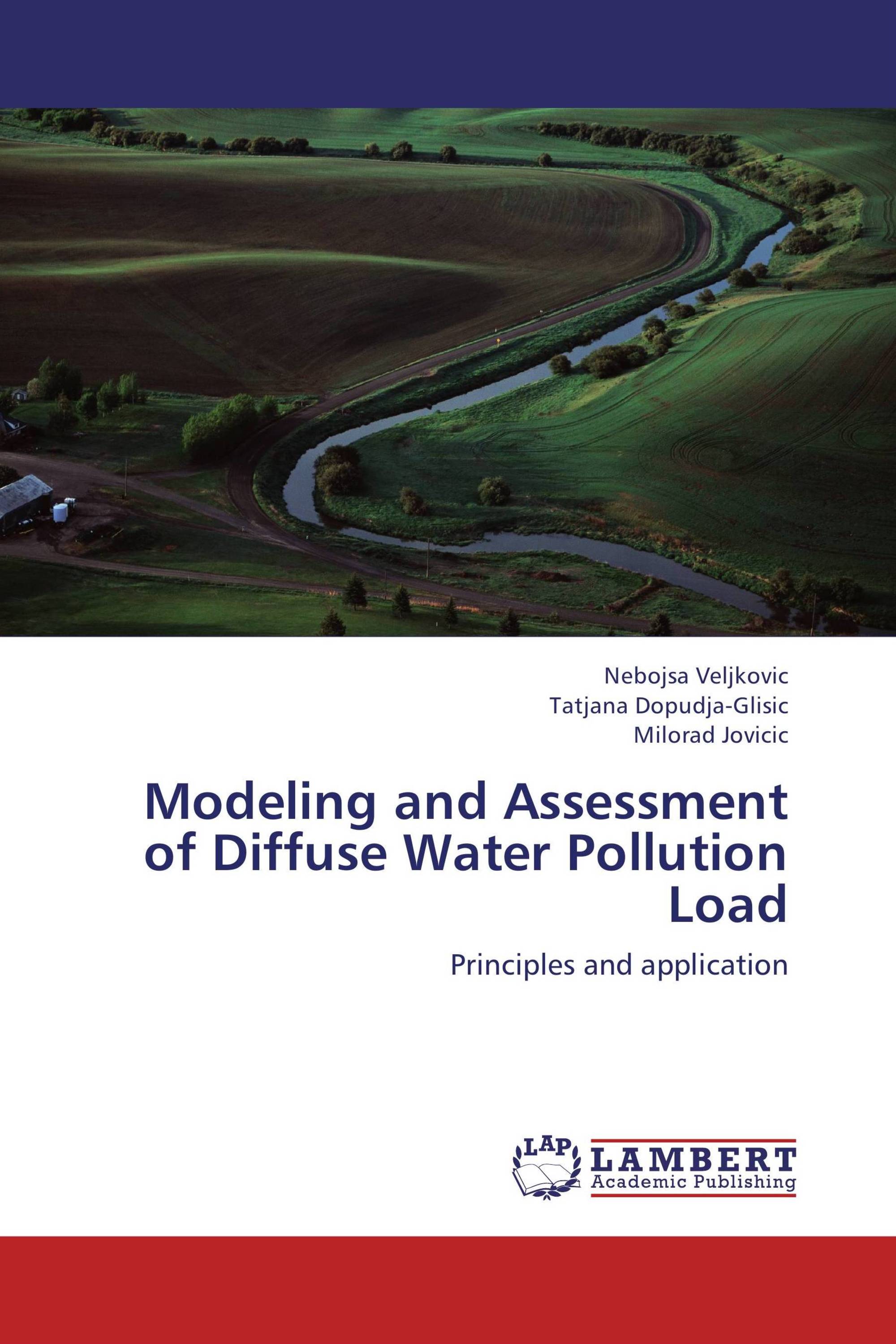 Nebojsa Veljkovic
Tatjana Dopudja-Glisic
Milorad Jovicic

Modeling and Assessment of Diffuse Water Pollution Load

Principles and application

LAP
LAMBERT
Academic Publishing